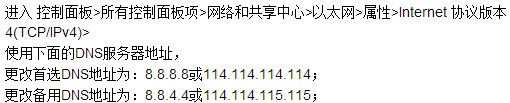 进入 控制面板>所有控制面板项>网络和共享中心>以太网>属性>Internet 协议版本4(TCP/IPv4)>

使用下面的DNS服务器地址，

更改首选DNS地址为：8.8.8.8或114.114.114.114；

更改备用DNS地址为：8.8.4.4或114.114.115.115；